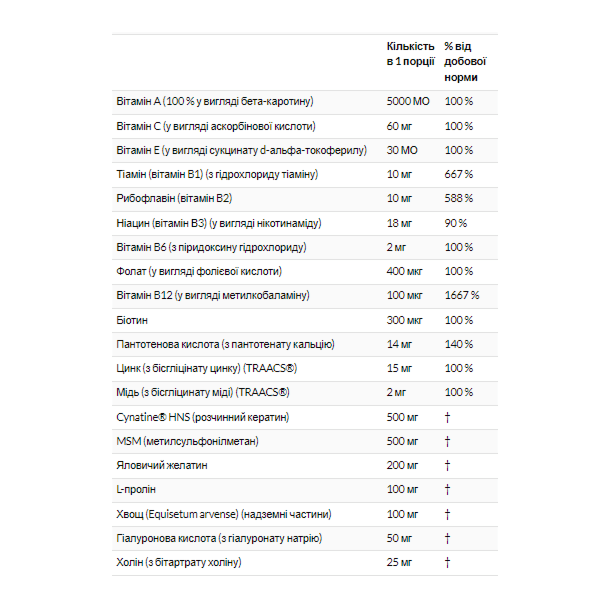 |  | Кількість в 1 порції | % від добової норми |
|---|---|---|
| Вітамін A (100 % у вигляді бета-каротину) | 5000 МО | 100 % |
| Вітамін C (у вигляді аскорбінової кислоти) | 60 мг | 100 % |
| Вітамін E (у вигляді сукцинату d-альфа-токоферилу) | 30 МО | 100 % |
| Тіамін (вітамін B1) (з гідрохлориду тіаміну) | 10 мг | 667 % |
| Рибофлавін (вітамін B2) | 10 мг | 588 % |
| Ніацин (вітамін B3) (у вигляді нікотинаміду) | 18 мг | 90 % |
| Вітамін B6 (з піридоксину гідрохлориду) | 2 мг | 100 % |
| Фолат (у вигляді фолієвої кислоти) | 400 мкг | 100 % |
| Вітамін B12 (у вигляді метилкобаламіну) | 100 мкг | 1667 % |
| Біотин | 300 мкг | 100 % |
| Пантотенова кислота (з пантотенату кальцію) | 14 мг | 140 % |
| Цинк (з бісгліцінату цинку) (TRAACS®) | 15 мг | 100 % |
| Мідь (з бісгліцинату міді) (TRAACS®) | 2 мг | 100 % |
| Cynatine® HNS (розчинний кератин) | 500 мг | † |
| MSM (метилсульфонілметан) | 500 мг | † |
| Яловичий желатин | 200 мг | † |
| L-пролін | 100 мг | † |
| Хвощ (Equisetum arvense) (надземні частини) | 100 мг | † |
| Гіалуронова кислота (з гіалуронату натрію) | 50 мг | † |
| Холін (з бітартрату холіну) | 25 мг | † |